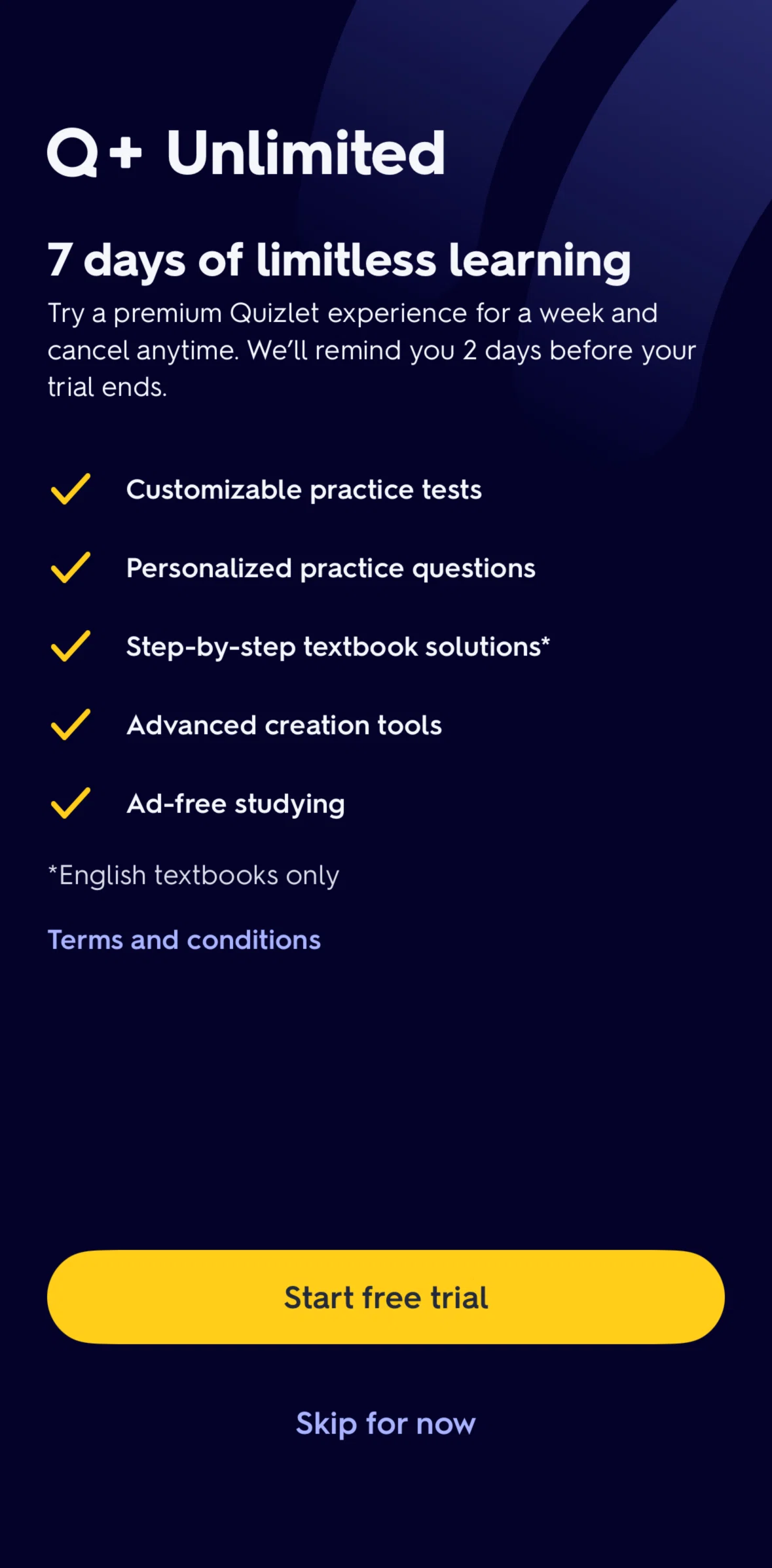 Q+ Unlimited

7 days of limitless learning

Try a premium Quizlet experience for a week and cancel anytime. We'll remind you 2 days before your trial ends.

Customizable practice tests

Personalized practice questions

Step-by-step textbook solutions*

Advanced creation tools

Ad-free studying

*English textbooks only

Terms and conditions

Start free trial

Skip for now